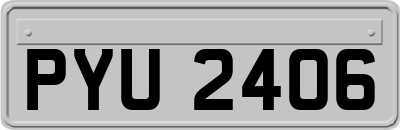 PYU 2406